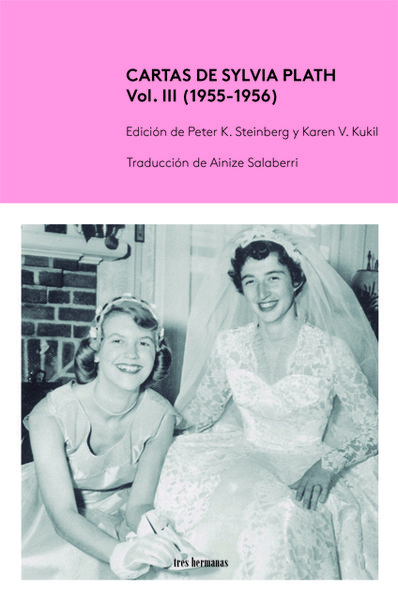 CARTAS DE SYLVIA PLATH
Vol. III (1955-1956)

Edición de Peter K. Steinberg y Karen V. Kukil

Traducción de Ainize Salaberri

tres hermanas